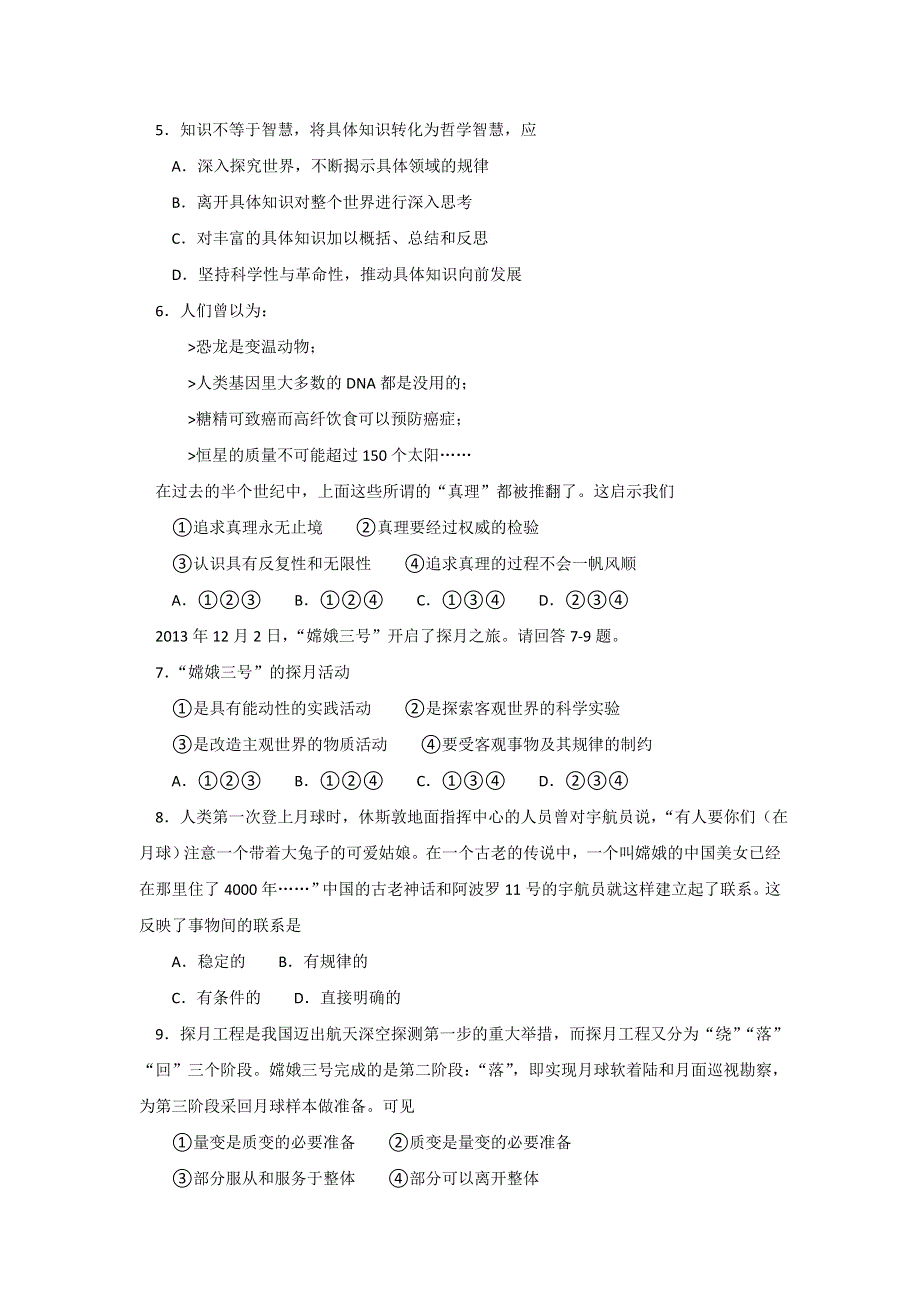 5．知识不等于智慧，将具体知识转化为哲学智慧，应

A．深入探究世界，不断揭示具体领域的规律

B．离开具体知识对整个世界进行深入思考

C．对丰富的具体知识加以概括、总结和反思

D．坚持科学性与革命性，推动具体知识向前发展

6．人们曾以为：

>恐龙是变温动物；

>人类基因里大多数的 DNA 都是没用的；

>糖精可致癌而高纤饮食可以预防癌症；

>恒星的质量不可能超过 150 个太阳……

在过去的半个世纪中，上面这些所谓的“真理”都被推翻了。这启示我们

①追求真理永无止境　②真理要经过权威的检验

③认识具有反复性和无限性　④追求真理的过程不会一帆风顺

A．①②③　B．①②④　C．①③④　D．②③④

2013 年 12 月 2 日，“嫦娥三号”开启了探月之旅。请回答 7-9 题。

7．“嫦娥三号”的探月活动

①是具有能动性的实践活动　②是探索客观世界的科学实验

③是改造主观世界的物质活动　④要受客观事物及其规律的制约

A．①②③　B．①②④　C．①③④　D．②③④

8．人类第一次登上月球时，休斯敦地面指挥中心的人员曾对宇航员说，“有人要你们（在月球）注意一个带着大兔子的可爱姑娘。在一个古老的传说中，一个叫嫦娥的中国美女已经在那里住了 4000 年……”中国的古老神话和阿波罗 11 号的宇航员就这样建立起了联系。这反映了事物间的联系是

A．稳定的　B．有规律的

C．有条件的　D．直接明确的

9．探月工程是我国迈出航天深空探测第一步的重大举措，而探月工程又分为“绕”“落”“回”三个阶段。嫦娥三号完成的是第二阶段：“落”，即实现月球软着陆和月面巡视勘察，为第三阶段采回月球样本做准备。可见

①量变是质变的必要准备　②质变是量变的必要准备

③部分服从和服务于整体　④部分可以离开整体